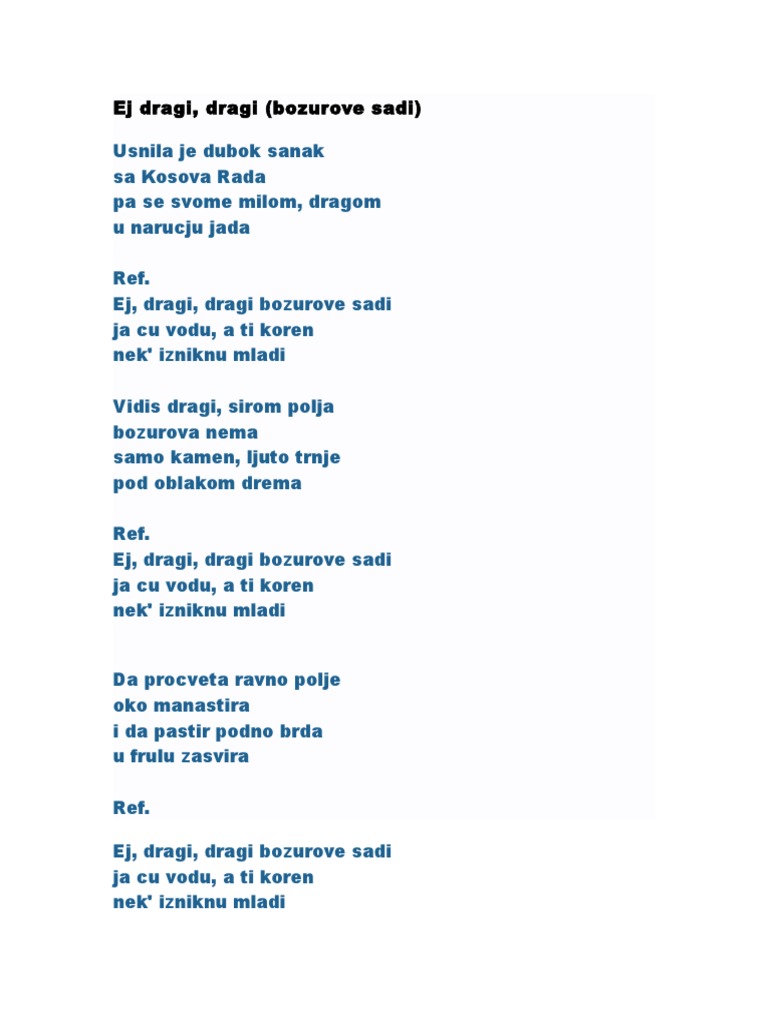 Ej dragi, dragi (bozurove sadi)

Usnila je dubok sanak
sa Kosova Rada
pa se svome milom, dragom
u narucju jada

Ref.
Ej, dragi, dragi bozurove sadi
ja cu vodu, a ti koren
nek' izniknu mladi

Vidis dragi, sirom polja
bozurova nema
samo kamen, ljuto trnje
pod oblakom drema

Ref.
Ej, dragi, dragi bozurove sadi
ja cu vodu, a ti koren
nek' izniknu mladi

Da procveta ravno polje
oko manastira
i da pastir podno brda
u frulu zasvira

Ref.

Ej, dragi, dragi bozurove sadi
ja cu vodu, a ti koren
nek' izniknu mladi